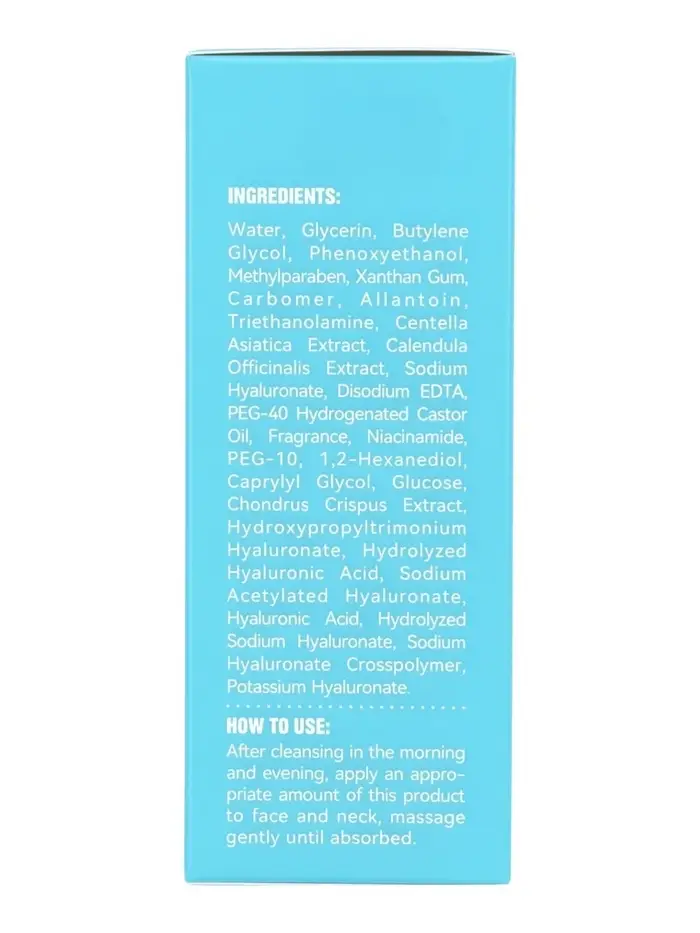 INGREDIENTS:

Water, Glycerin, Butylene Glycol, Phenoxyethanol, Methylparaben, Xanthan Gum, Carbomer, Allantoin, Triethanolamine, Centella Asiatica Extract, Calendula Officinalis Extract, Sodium Hyaluronate, Disodium EDTA, PEG-40 Hydrogenated Castor Oil, Fragrance, Niacinamide, PEG-10, 1,2-Hexanediol, Caprylyl Glycol, Glucose, Chondrus Crispus Extract, Hydroxypropyltrimonium Hyaluronate, Hydrolyzed Hyaluronic Acid, Sodium Acetylated Hyaluronate, Hyaluronic Acid, Hydrolyzed Sodium Hyaluronate, Sodium Hyaluronate Crosspolymer, Potassium Hyaluronate.

HOW TO USE:

After cleansing in the morning and evening, apply an appropriate amount of this product to face and neck, massage gently until absorbed.